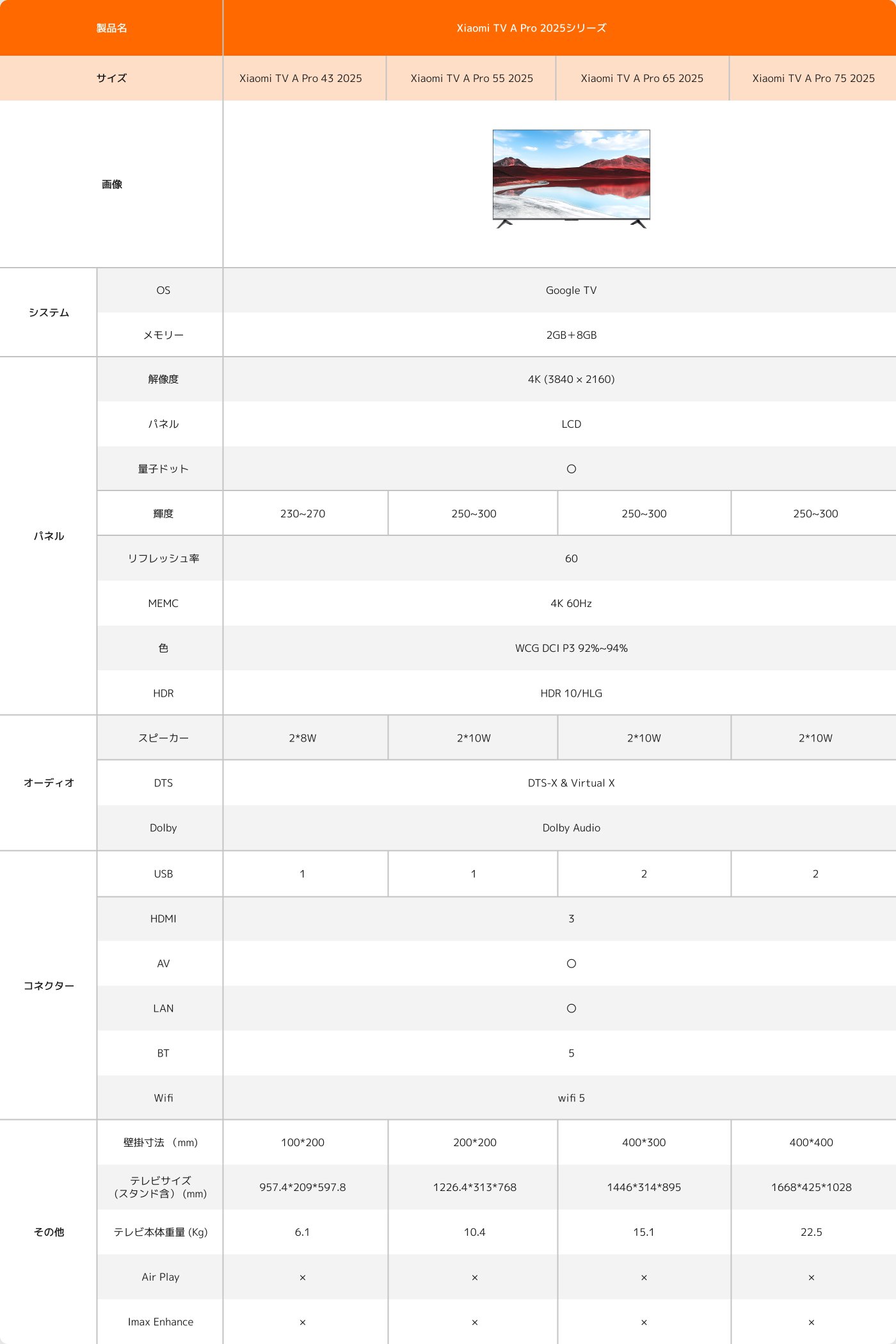 | 製品名 | | Xiaomi TV A Pro 2025シリーズ | | | |
|---|---|---|---|---|---|
| サイズ | | Xiaomi TV A Pro 43 2025 | Xiaomi TV A Pro 55 2025 | Xiaomi TV A Pro 65 2025 | Xiaomi TV A Pro 75 2025 |
| 画像 | | | | | |
| システム | OS | Google TV | | | |
| | メモリー | 2GB＋8GB | | | |
| パネル | 解像度 | 4K (3840 × 2160) | | | |
| | パネル | LCD | | | |
| | 量子ドット | ○ | | | |
| | 輝度 | 230~270 | 250~300 | 250~300 | 250~300 |
| | リフレッシュ率 | 60 | | | |
| | MEMC | 4K 60Hz | | | |
| | 色 | WCG DCI P3 92%~94% | | | |
| | HDR | HDR 10/HLG | | | |
| オーディオ | スピーカー | 2*8W | 2*10W | 2*10W | 2*10W |
| | DTS | DTS-X & Virtual X | | | |
| | Dolby | Dolby Audio | | | |
| コネクター | USB | 1 | 1 | 2 | 2 |
| | HDMI | 3 | | | |
| | AV | ○ | | | |
| | LAN | ○ | | | |
| | BT | 5 | | | |
| | Wifi | wifi 5 | | | |
| その他 | 壁掛寸法（mm） | 100*200 | 200*200 | 400*300 | 400*400 |
| | テレビサイズ（スタンド含）(mm) | 957.4*209*597.8 | 1226.4*313*768 | 1446*314*895 | 1668*425*1028 |
| | テレビ本体重量 (Kg) | 6.1 | 10.4 | 15.1 | 22.5 |
| | Air Play | × | × | × | × |
| | Imax Enhance | × | × | × | × |